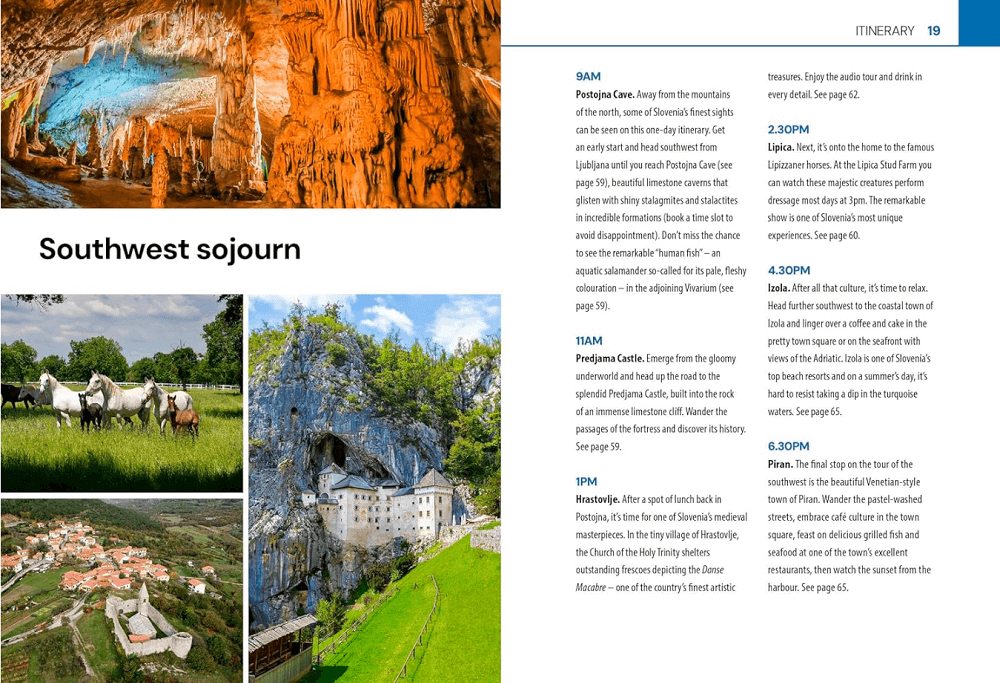 ITINERARY 19

Southwest sojourn

9AM
Postojna Cave. Away from the mountains of the north, some of Slovenia's finest sights can be seen on this one-day itinerary. Get an early start and head southwest from Ljubljana until you reach Postojna Cave (see page 59), beautiful limestone caverns that glisten with shiny stalagmites and stalactites in incredible formations (book a time slot to avoid disappointment). Don't miss the chance to see the remarkable "human fish" – an aquatic salamander so-called for its pale, fleshy colouration – in the adjoining Vivarium (see page 59).

11AM
Predjama Castle. Emerge from the gloomy underworld and head up the road to the splendid Predjama Castle, built into the rock of an immense limestone cliff. Wander the passages of the fortress and discover its history. See page 59.

1PM
Hrastovlje. After a spot of lunch back in Postojna, it's time for one of Slovenia's medieval masterpieces. In the tiny village of Hrastovlje, the Church of the Holy Trinity shelters outstanding frescoes depicting the Danse Macabre – one of the country's finest artistic treasures. Enjoy the audio tour and drink in every detail. See page 62.

2.30PM
Lipica. Next, it's onto the home to the famous Lipizzaner horses. At the Lipica Stud Farm you can watch these majestic creatures perform dressage most days at 3pm. The remarkable show is one of Slovenia's most unique experiences. See page 60.

4.30PM
Izola. After all that culture, it's time to relax. Head further southwest to the coastal town of Izola and linger over a coffee and cake in the pretty town square or on the seafront with views of the Adriatic. Izola is one of Slovenia's top beach resorts and on a summer's day, it's hard to resist taking a dip in the turquoise waters. See page 65.

6.30PM
Piran. The final stop on the tour of the southwest is the beautiful Venetian-style town of Piran. Wander the pastel-washed streets, embrace café culture in the town square, feast on delicious grilled fish and seafood at one of the town's excellent restaurants, then watch the sunset from the harbour. See page 65.